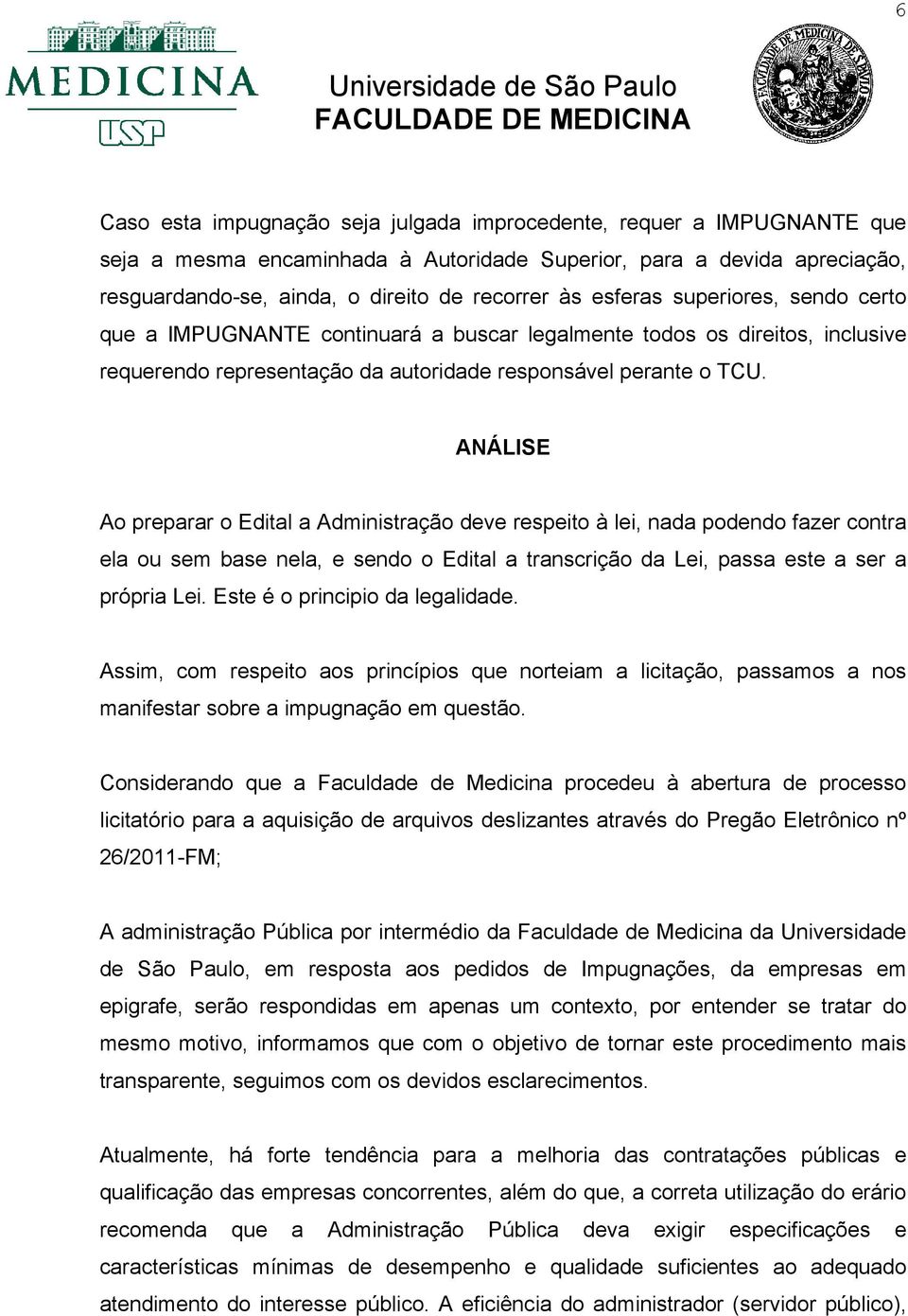 6

MEDICINA
USP

Universidade de São Paulo
FACULDADE DE MEDICINA

FACULDADE DE MEDICINA DE S. PAULO

Caso esta impugnação seja julgada improcedente, requer a IMPUGNANTE que seja a mesma encaminhada à Autoridade Superior, para a devida apreciação, resguardando-se, ainda, o direito de recorrer às esferas superiores, sendo certo que a IMPUGNANTE continuará a buscar legalmente todos os direitos, inclusive requerendo representação da autoridade responsável perante o TCU.

ANÁLISE

Ao preparar o Edital a Administração deve respeito à lei, nada podendo fazer contra ela ou sem base nela, e sendo o Edital a transcrição da Lei, passa este a ser a própria Lei. Este é o principio da legalidade.

Assim, com respeito aos princípios que norteiam a licitação, passamos a nos manifestar sobre a impugnação em questão.

Considerando que a Faculdade de Medicina procedeu à abertura de processo licitatório para a aquisição de arquivos deslizantes através do Pregão Eletrônico nº 26/2011-FM;

A administração Pública por intermédio da Faculdade de Medicina da Universidade de São Paulo, em resposta aos pedidos de Impugnações, da empresas em epigrafe, serão respondidas em apenas um contexto, por entender se tratar do mesmo motivo, informamos que com o objetivo de tornar este procedimento mais transparente, seguimos com os devidos esclarecimentos.

Atualmente, há forte tendência para a melhoria das contratações públicas e qualificação das empresas concorrentes, além do que, a correta utilização do erário recomenda que a Administração Pública deva exigir especificações e características mínimas de desempenho e qualidade suficientes ao adequado atendimento do interesse público. A eficiência do administrador (servidor público),